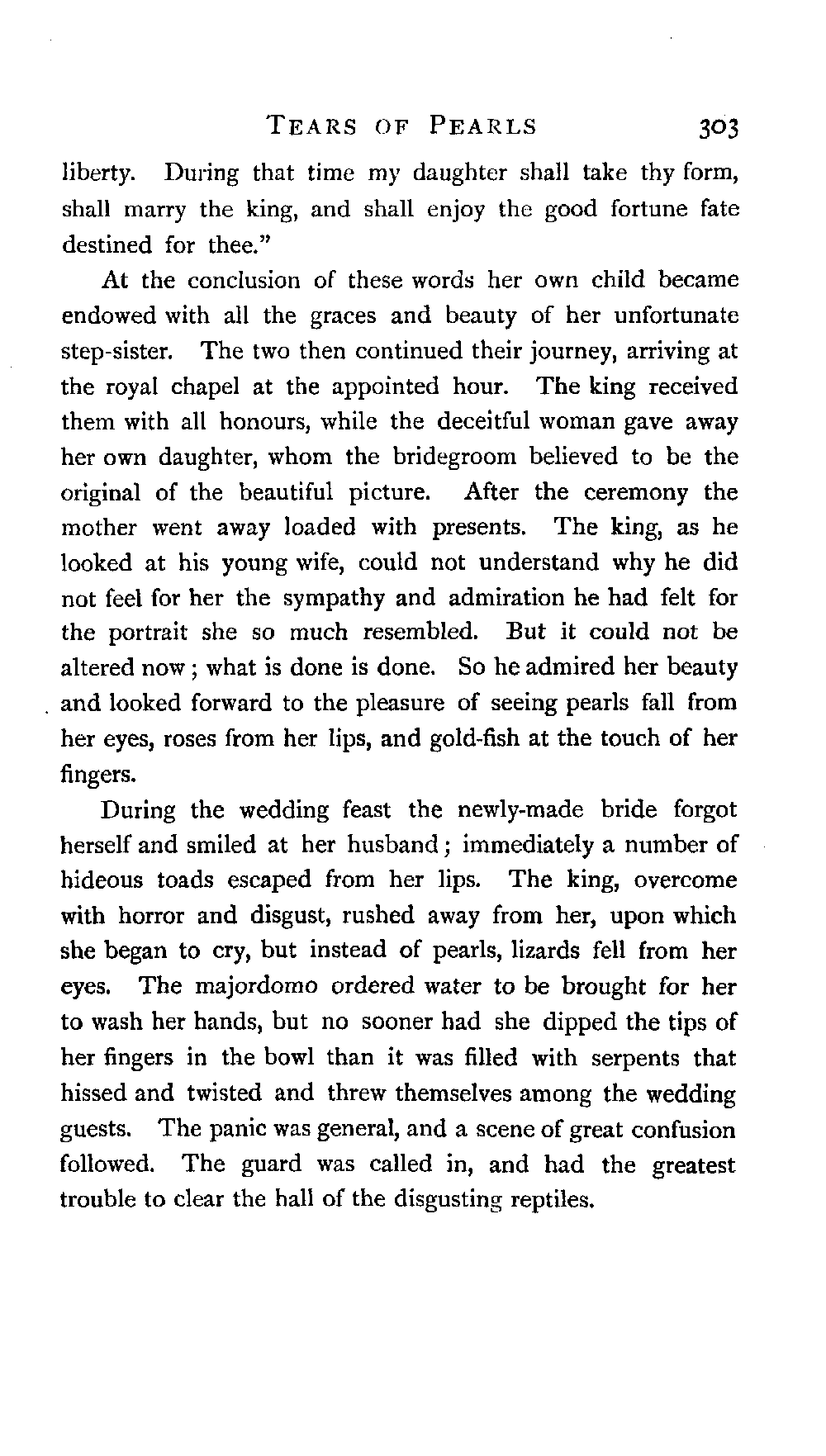 TEARS OF PEARLS 303

liberty. During that time my daughter shall take thy form, shall marry the king, and shall enjoy the good fortune fate destined for thee."

At the conclusion of these words her own child became endowed with all the graces and beauty of her unfortunate step-sister. The two then continued their journey, arriving at the royal chapel at the appointed hour. The king received them with all honours, while the deceitful woman gave away her own daughter, whom the bridegroom believed to be the original of the beautiful picture. After the ceremony the mother went away loaded with presents. The king, as he looked at his young wife, could not understand why he did not feel for her the sympathy and admiration he had felt for the portrait she so much resembled. But it could not be altered now; what is done is done. So he admired her beauty and looked forward to the pleasure of seeing pearls fall from her eyes, roses from her lips, and gold-fish at the touch of her fingers.

During the wedding feast the newly-made bride forgot herself and smiled at her husband; immediately a number of hideous toads escaped from her lips. The king, overcome with horror and disgust, rushed away from her, upon which she began to cry, but instead of pearls, lizards fell from her eyes. The majordomo ordered water to be brought for her to wash her hands, but no sooner had she dipped the tips of her fingers in the bowl than it was filled with serpents that hissed and twisted and threw themselves among the wedding guests. The panic was general, and a scene of great confusion followed. The guard was called in, and had the greatest trouble to clear the hall of the disgusting reptiles.